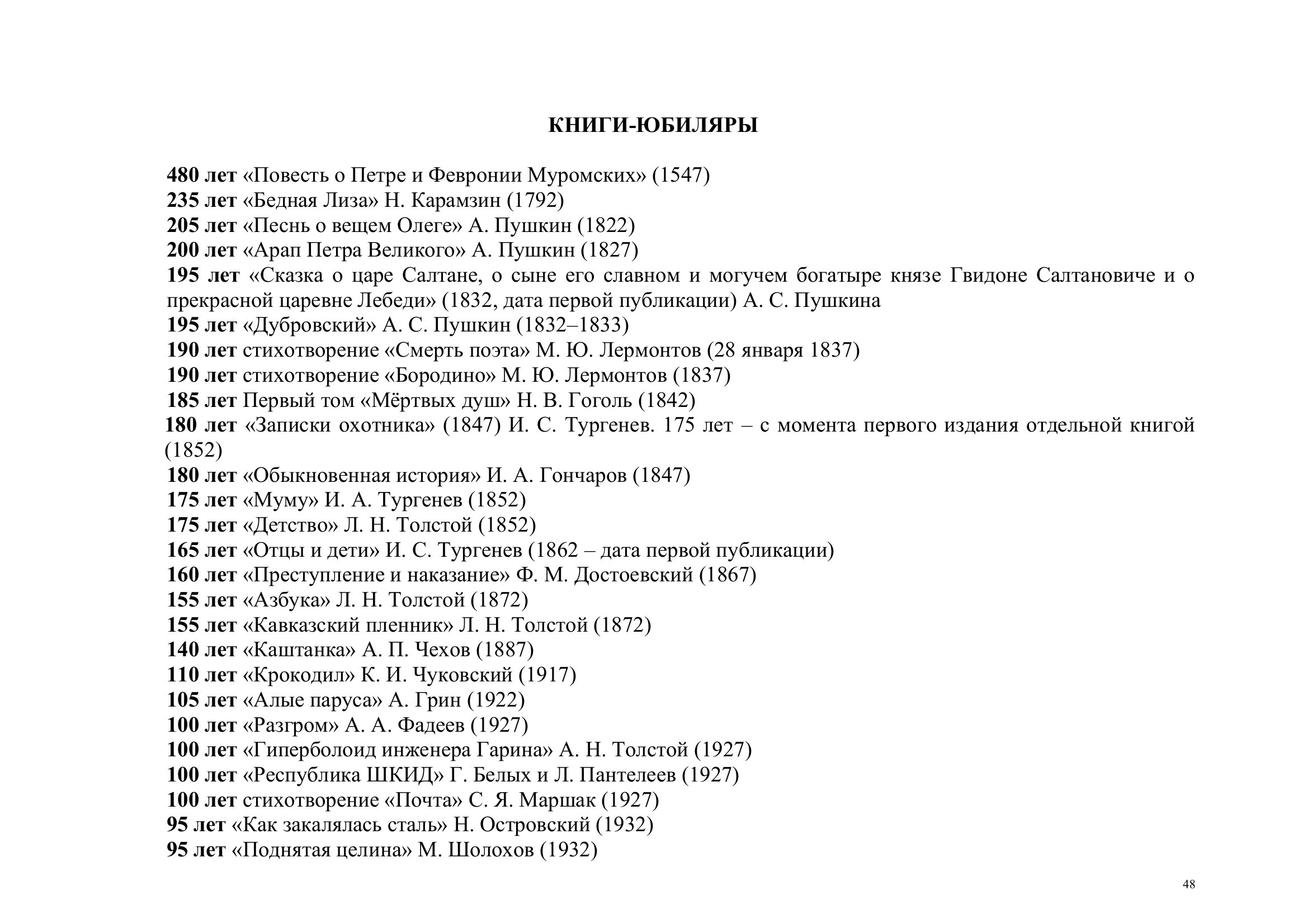 КНИГИ-ЮБИЛЯРЫ

480 лет «Повесть о Петре и Февронии Муромских» (1547)
235 лет «Бедная Лиза» Н. Карамзин (1792)
205 лет «Песнь о вещем Олеге» А. Пушкин (1822)
200 лет «Арап Петра Великого» А. Пушкин (1827)
195 лет «Сказка о царе Салтане, о сыне его славном и могучем богатыре князе Гвидоне Салтановиче и о прекрасной царевне Лебеди» (1832, дата первой публикации) А. С. Пушкина
195 лет «Дубровский» А. С. Пушкин (1832–1833)
190 лет стихотворение «Смерть поэта» М. Ю. Лермонтов (28 января 1837)
190 лет стихотворение «Бородино» М. Ю. Лермонтов (1837)
185 лет Первый том «Мёртвых душ» Н. В. Гоголь (1842)
180 лет «Записки охотника» (1847) И. С. Тургенев. 175 лет – с момента первого издания отдельной книгой (1852)
180 лет «Обыкновенная история» И. А. Гончаров (1847)
175 лет «Муму» И. А. Тургенев (1852)
175 лет «Детство» Л. Н. Толстой (1852)
165 лет «Отцы и дети» И. С. Тургенев (1862 – дата первой публикации)
160 лет «Преступление и наказание» Ф. М. Достоевский (1867)
155 лет «Азбука» Л. Н. Толстой (1872)
155 лет «Кавказский пленник» Л. Н. Толстой (1872)
140 лет «Каштанка» А. П. Чехов (1887)
110 лет «Крокодил» К. И. Чуковский (1917)
105 лет «Алые паруса» А. Грин (1922)
100 лет «Разгром» А. А. Фадеев (1927)
100 лет «Гиперболоид инженера Гарина» А. Н. Толстой (1927)
100 лет «Республика ШКИД» Г. Белых и Л. Пантелеев (1927)
100 лет стихотворение «Почта» С. Я. Маршак (1927)
95 лет «Как закалялась сталь» Н. Островский (1932)
95 лет «Поднятая целина» М. Шолохов (1932)

48